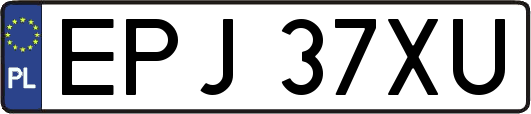 PL

EPJ 37XU